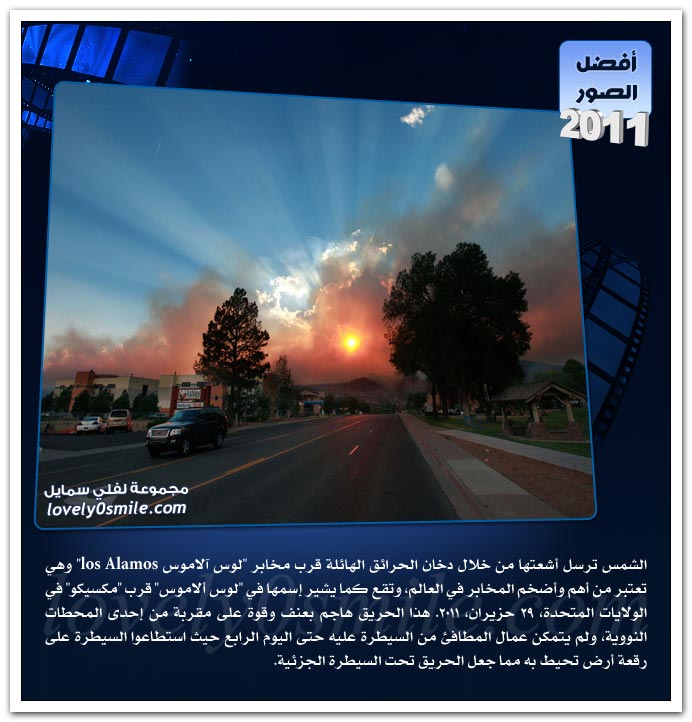 أفضل
الصور
2011

مجموعة لفلي سمايل
lovely0smile.com

الشمس ترسل أشعتها من خلال دخان الحرائق الهائلة قرب مخابر "لوس آلاموس los Alamos" وهي تعتبر من أهم وأضخم المخابر في العالم، وتقع كما يشير إسمها في "لوس ألاموس" قرب "مكسيكو" في الولايات المتحدة، ٢٩ حزيران، ٢٠١١. هذا الحريق هاجم بعنف وقوة على مقربة من إحدى المحطات النووية، ولم يتمكن عمال المطافئ من السيطرة عليه حتى اليوم الرابع حيث استطاعوا السيطرة على رقعة أرض تحيط به مما جعل الحريق تحت السيطرة الجزئية.

lovely0smile.com